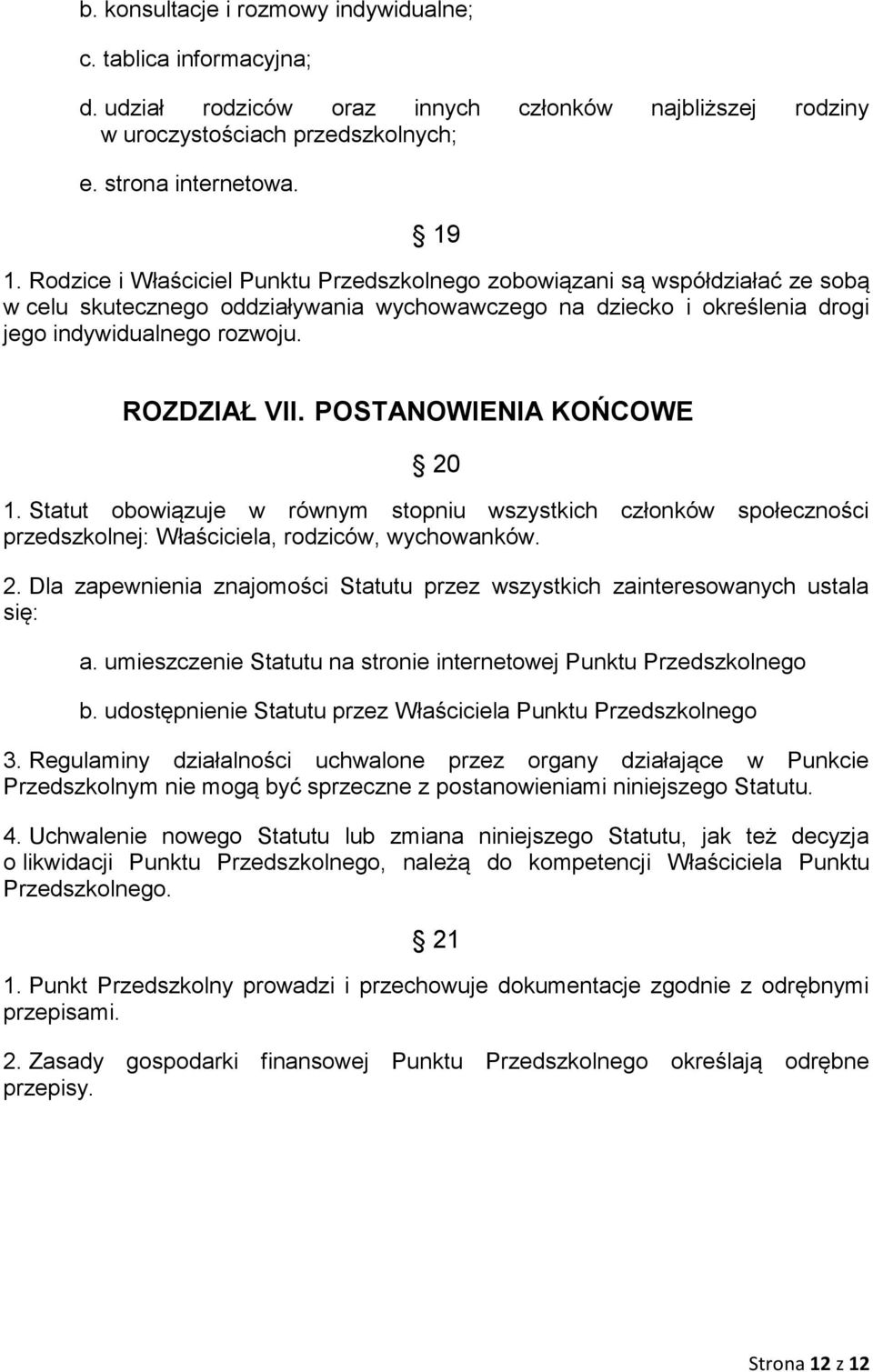 b. konsultacje i rozmowy indywidualne;

c. tablica informacyjna;

d. udział rodziców oraz innych członków najbliższej rodziny w uroczystościach przedszkolnych;

e. strona internetowa.

§ 19

1. Rodzice i Właściciel Punktu Przedszkolnego zobowiązani są współdziałać ze sobą w celu skutecznego oddziaływania wychowawczego na dziecko i określenia drogi jego indywidualnego rozwoju.

ROZDZIAŁ VII. POSTANOWIENIA KOŃCOWE

§ 20

1. Statut obowiązuje w równym stopniu wszystkich członków społeczności przedszkolnej: Właściciela, rodziców, wychowanków.

2. Dla zapewnienia znajomości Statutu przez wszystkich zainteresowanych ustala się:

a. umieszczenie Statutu na stronie internetowej Punktu Przedszkolnego

b. udostępnienie Statutu przez Właściciela Punktu Przedszkolnego

3. Regulaminy działalności uchwalone przez organy działające w Punkcie Przedszkolnym nie mogą być sprzeczne z postanowieniami niniejszego Statutu.

4. Uchwalenie nowego Statutu lub zmiana niniejszego Statutu, jak też decyzja o likwidacji Punktu Przedszkolnego, należą do kompetencji Właściciela Punktu Przedszkolnego.

§ 21

1. Punkt Przedszkolny prowadzi i przechowuje dokumentacje zgodnie z odrębnymi przepisami.

2. Zasady gospodarki finansowej Punktu Przedszkolnego określają odrębne przepisy.

Strona 12 z 12